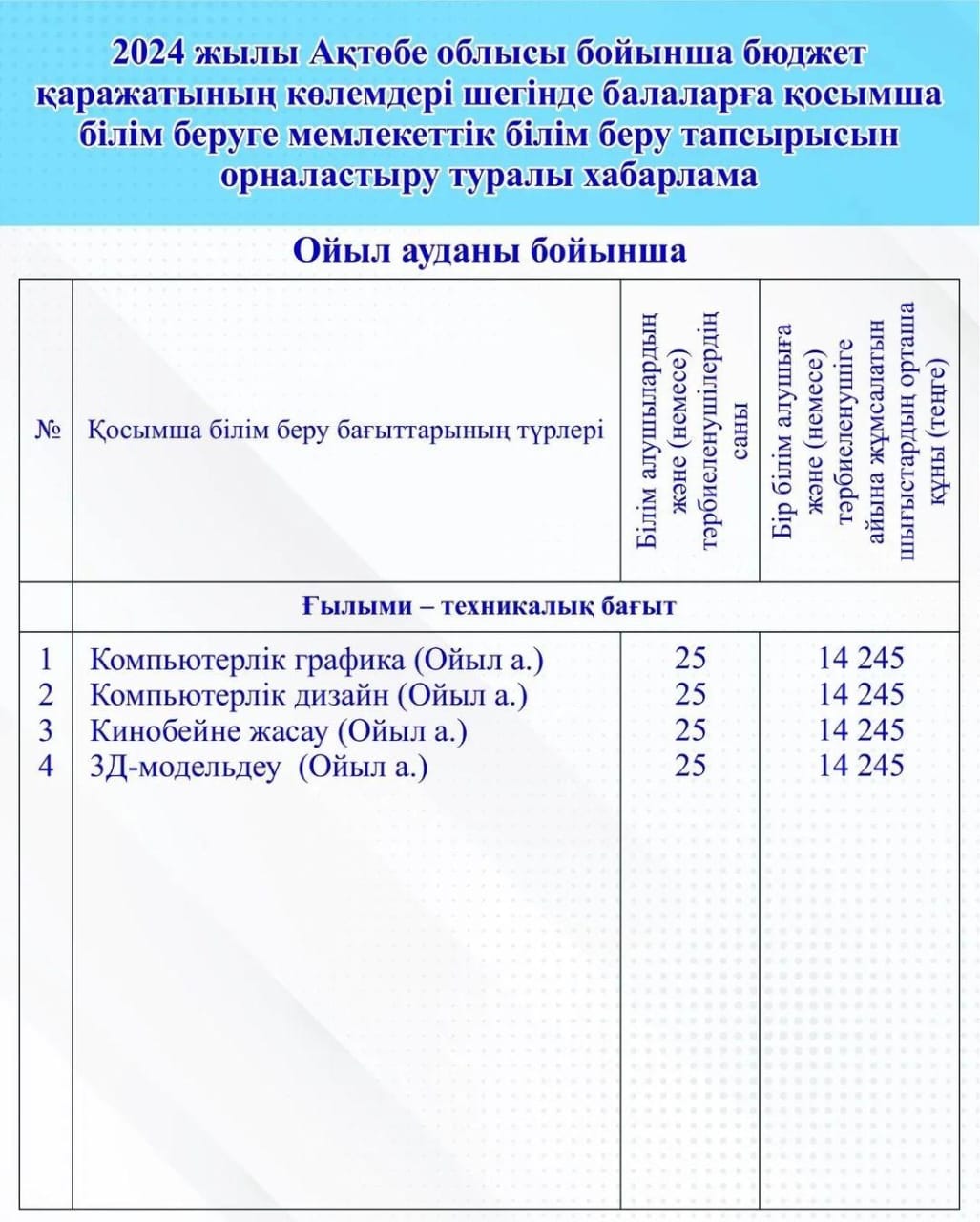 2024 жылы Ақтөбе облысы бойынша бюджет қаражатының көлемдері шегінде балаларға қосымша білім беруге мемлекеттік білім беру тапсырысын орналастыру туралы хабарлама

Ойыл ауданы бойынша

| № | Қосымша білім беру бағыттарының түрлері | Білім алушылардың және (немесе) тәрбиеленушілердің саны | Бір білім алушыға және (немесе) тәрбиеленушіге айына жұмсалатын шығыстардың орташа құны (теңге) |
|---|---|---|---|
| | Ғылыми – техникалық бағыт | | |
| 1 | Компьютерлік графика (Ойыл а.) | 25 | 14 245 |
| 2 | Компьютерлік дизайн (Ойыл а.) | 25 | 14 245 |
| 3 | Кинобейне жасау (Ойыл а.) | 25 | 14 245 |
| 4 | 3Д-модельдеу (Ойыл а.) | 25 | 14 245 |